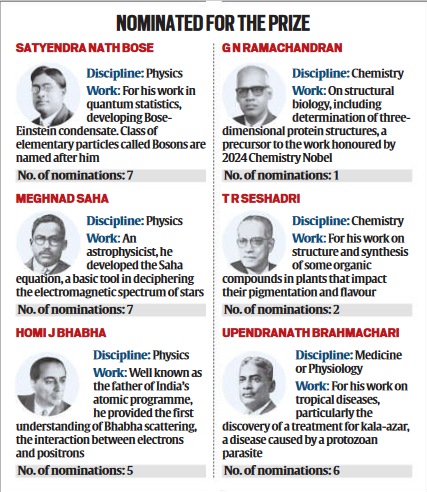 NOMINATED FOR THE PRIZE

SATYENDRA NATH BOSE

Discipline: Physics

Work: For his work in quantum statistics, developing Bose-Einstein condensate. Class of elementary particles called Bosons are named after him

No. of nominations: 7

MEGHNAD SAHA

Discipline: Physics

Work: An astrophysicist, he developed the Saha equation, a basic tool in deciphering the electromagnetic spectrum of stars

No. of nominations: 7

HOMI J BHABHA

Discipline: Physics

Work: Well known as the father of India's atomic programme, he provided the first understanding of Bhabha scattering, the interaction between electrons and positrons

No. of nominations: 5

G N RAMACHANDRAN

Discipline: Chemistry

Work: On structural biology, including determination of three-dimensional protein structures, a precursor to the work honoured by 2024 Chemistry Nobel

No. of nominations: 1

T R SESHADRI

Discipline: Chemistry

Work: For his work on structure and synthesis of some organic compounds in plants that impact their pigmentation and flavour

No. of nominations: 2

UPENDRANATH BRAHMACHARI

Discipline: Medicine or Physiology

Work: For his work on tropical diseases, particularly the discovery of a treatment for kala-azar, a disease caused by a protozoan parasite

No. of nominations: 6